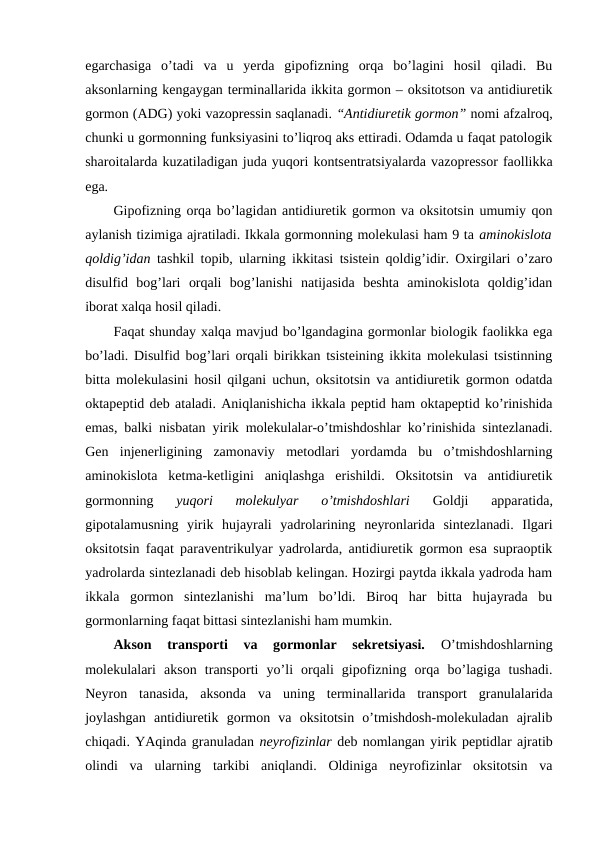 egarchasiga o’tadi va u yerda gipofizning orqa bo’lagini hosil qiladi. Bu aksonlarning kengaygan terminallarida ikkita gormon – oksitotson va antidiuretik gormon (ADG) yoki vazopressin saqlanadi. “Antidiuretik gormon” nomi afzalroq, chunki u gormonning funksiyasini to’liqroq aks ettiradi. Odamda u faqat patologik sharoitalarda kuzatiladigan juda yuqori kontsentratsiyalarda vazopressor faollikka ega.

Gipofizning orqa bo’lagidan antidiuretik gormon va oksitotsin umumiy qon aylanish tizimiga ajratiladi. Ikkala gormonning molekulasi ham 9 ta aminokislota qoldig’idan tashkil topib, ularning ikkitasi tsistein qoldig’idir. Oxirgilari o’zaro disulfid bog’lari orqali bog’lanishi natijasida beshta aminokislota qoldig’idan iborat xalqa hosil qiladi.

Faqat shunday xalqa mavjud bo’lgandagina gormonlar biologik faolikka ega bo’ladi. Disulfid bog’lari orqali birikkan tsisteining ikkita molekulasi tsistinning bitta molekulasini hosil qilgani uchun, oksitotsin va antidiuretik gormon odatda oktapeptid deb ataladi. Aniqlanishicha ikkala peptid ham oktapeptid ko’rinishida emas, balki nisbatan yirik molekulalar-o’tmishdoshlar ko’rinishida sintezlanadi. Gen injenerligining zamonaviy metodlari yordamda bu o’tmishdoshlarning aminokislota ketma-ketligini aniqlashga erishildi. Oksitotsin va antidiuretik gormonning yuqori molekulyar o’tmishdoshlari Goldji apparatida, gipotalamusning yirik hujayrali yadrolarining neyronlarida sintezlanadi. Ilgari oksitotsin faqat paraventrikulyar yadrolarda, antidiuretik gormon esa supraoptik yadrolarda sintezlanadi deb hisoblab kelingan. Hozirgi paytda ikkala yadroda ham ikkala gormon sintezlanishi ma’lum bo’ldi. Biroq har bitta hujayrada bu gormonlarning faqat bittasi sintezlanishi ham mumkin.

Akson transporti va gormonlar sekretsiyasi. O’tmishdoshlarning molekulalari akson transporti yo’li orqali gipofizning orqa bo’lagiga tushadi. Neyron tanasida, aksonda va uning terminallarida transport granulalarida joylashgan antidiuretik gormon va oksitotsin o’tmishdosh-molekuladan ajralib chiqadi. YAqinda granuladan neyrofizinlar deb nomlangan yirik peptidlar ajratib olindi va ularning tarkibi aniqlandi. Oldiniga neyrofizinlar oksitotsin va